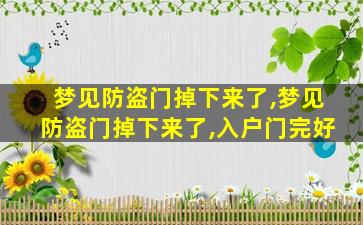 梦见防盗门掉下来了,梦见防盗门掉下来了,入户门完好